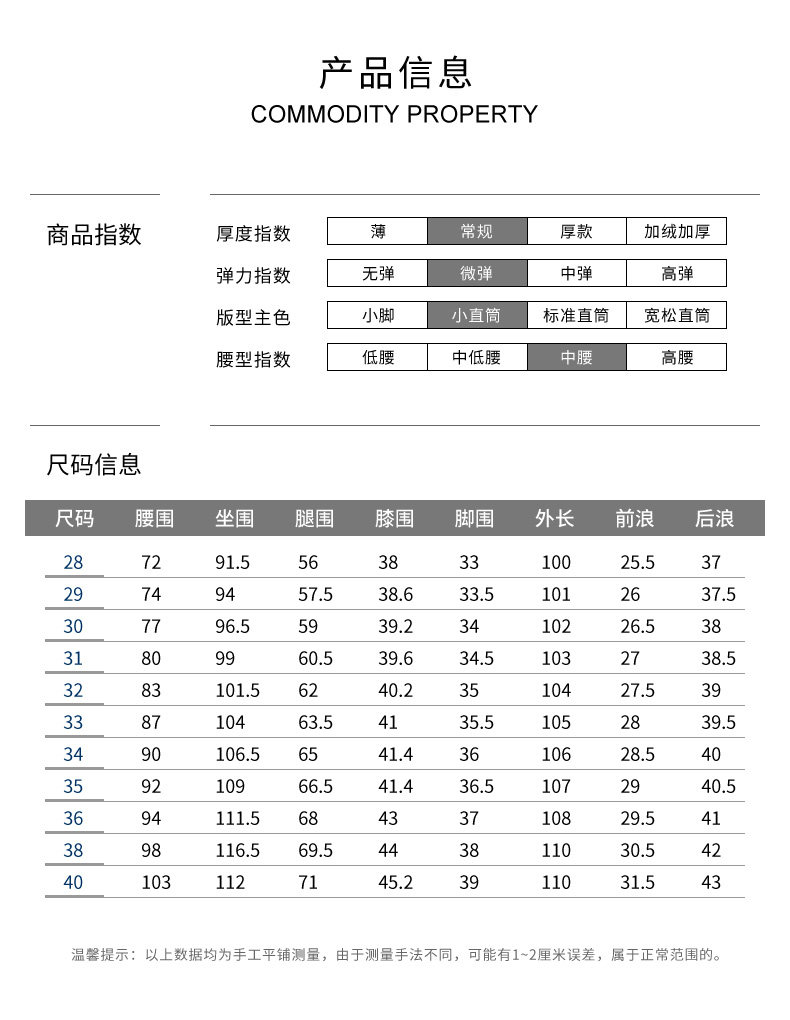 产品信息
COMMODITY PROPERTY

商品指数

厚度指数 薄 常规 厚款 加绒加厚
弹力指数 无弹 微弹 中弹 高弹
版型主色 小脚 小直筒 标准直筒 宽松直筒
腰型指数 低腰 中低腰 中腰 高腰

尺码信息

| 尺码 | 腰围 | 坐围 | 腿围 | 膝围 | 脚围 | 外长 | 前浪 | 后浪 |
|---|---|---|---|---|---|---|---|---|
| 28 | 72 | 91.5 | 56 | 38 | 33 | 100 | 25.5 | 37 |
| 29 | 74 | 94 | 57.5 | 38.6 | 33.5 | 101 | 26 | 37.5 |
| 30 | 77 | 96.5 | 59 | 39.2 | 34 | 102 | 26.5 | 38 |
| 31 | 80 | 99 | 60.5 | 39.6 | 34.5 | 103 | 27 | 38.5 |
| 32 | 83 | 101.5 | 62 | 40.2 | 35 | 104 | 27.5 | 39 |
| 33 | 87 | 104 | 63.5 | 41 | 35.5 | 105 | 28 | 39.5 |
| 34 | 90 | 106.5 | 65 | 41.4 | 36 | 106 | 28.5 | 40 |
| 35 | 92 | 109 | 66.5 | 41.4 | 36.5 | 107 | 29 | 40.5 |
| 36 | 94 | 111.5 | 68 | 43 | 37 | 108 | 29.5 | 41 |
| 38 | 98 | 116.5 | 69.5 | 44 | 38 | 110 | 30.5 | 42 |
| 40 | 103 | 112 | 71 | 45.2 | 39 | 110 | 31.5 | 43 |

温馨提示：以上数据均为手工平铺测量，由于测量手法不同，可能有1~2厘米误差，属于正常范围的。